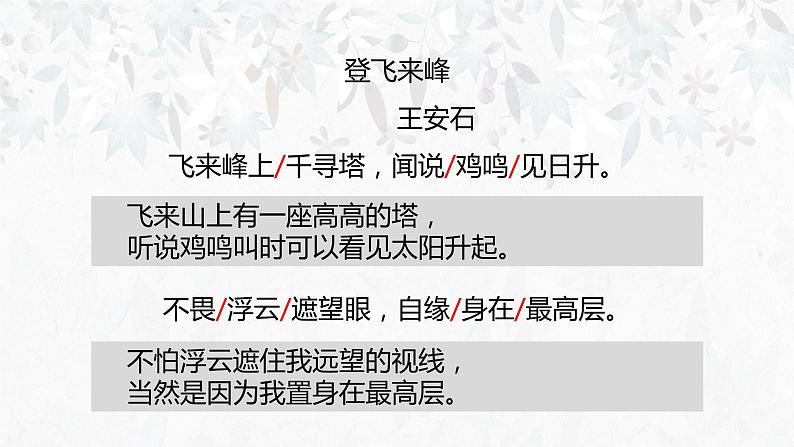 登飞来峰

王安石

飞来峰上/千寻塔，闻说/鸡鸣/见日升。

飞来山上有一座高高的塔，
听说鸡鸣叫时可以看见太阳升起。

不畏/浮云/遮望眼，自缘/身在/最高层。

不怕浮云遮住我远望的视线，
当然是因为我置身在最高层。